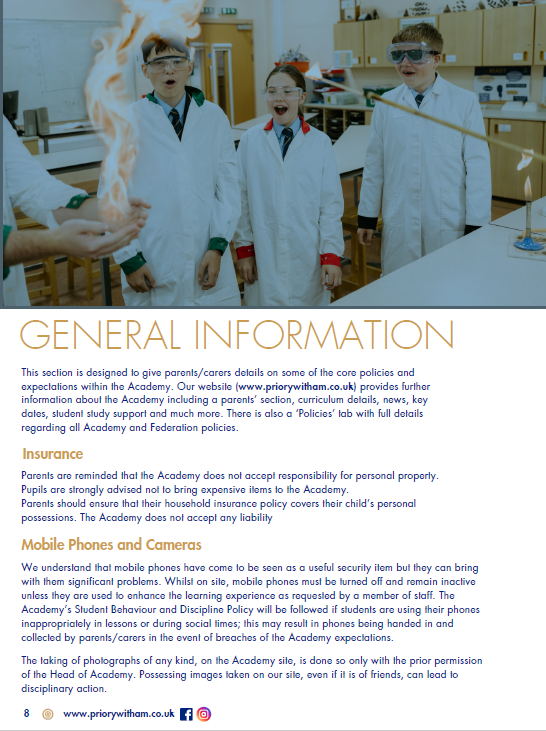 GENERAL INFORMATION

This section is designed to give parents/carers details on some of the core policies and expectations within the Academy. Our website (www.priorywitham.co.uk) provides further information about the Academy including a parents' section, curriculum details, news, key dates, student study support and much more. There is also a 'Policies' tab with full details regarding all Academy and Federation policies.

Insurance

Parents are reminded that the Academy does not accept responsibility for personal property.
Pupils are strongly advised not to bring expensive items to the Academy.
Parents should ensure that their household insurance policy covers their child's personal possessions. The Academy does not accept any liability

Mobile Phones and Cameras

We understand that mobile phones have come to be seen as a useful security item but they can bring with them significant problems. Whilst on site, mobile phones must be turned off and remain inactive unless they are used to enhance the learning experience as requested by a member of staff. The Academy's Student Behaviour and Discipline Policy will be followed if students are using their phones inappropriately in lessons or during social times; this may result in phones being handed in and collected by parents/carers in the event of breaches of the Academy expectations.

The taking of photographs of any kind, on the Academy site, is done so only with the prior permission of the Head of Academy. Possessing images taken on our site, even if it is of friends, can lead to disciplinary action.

8 www.priorywitham.co.uk